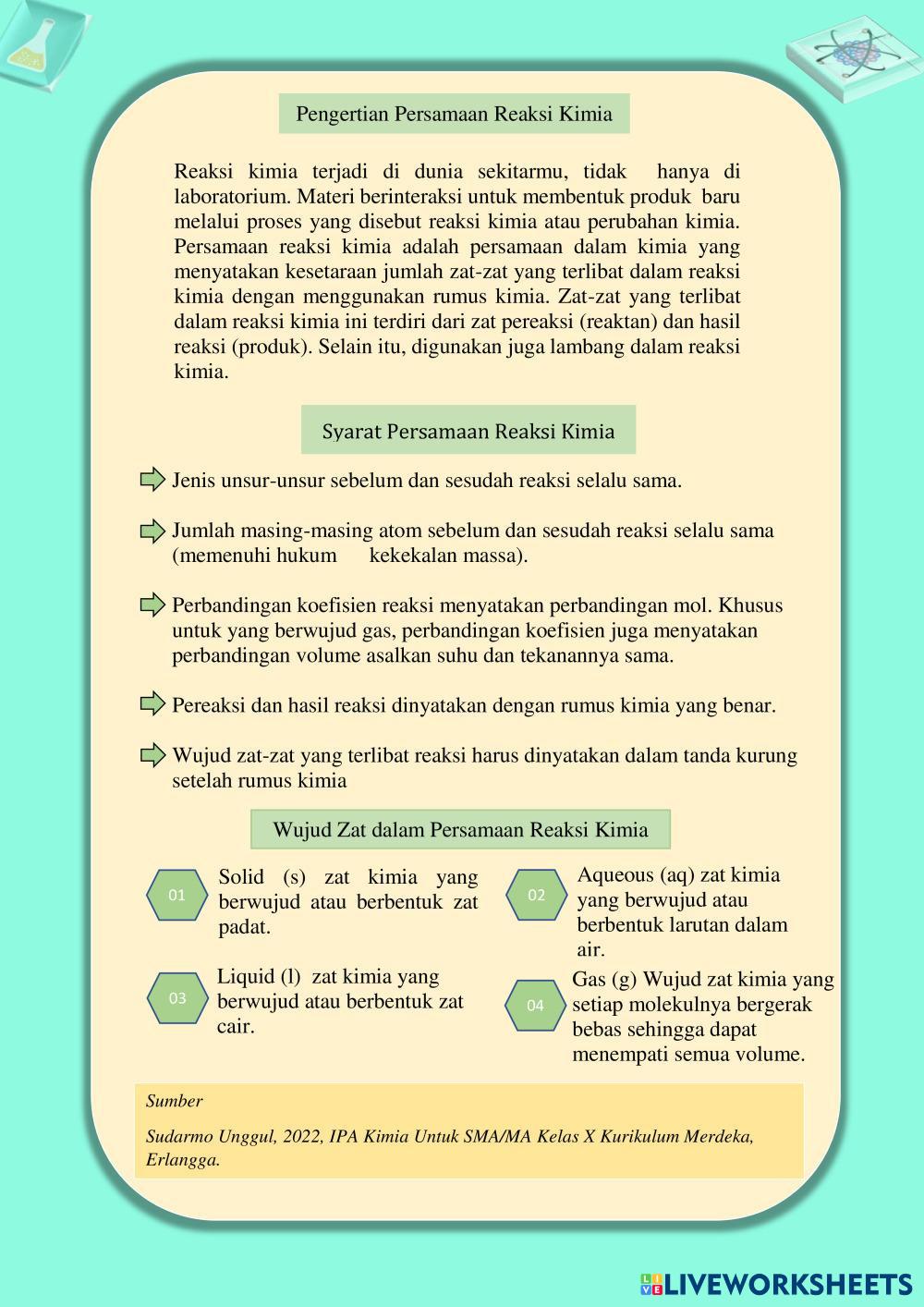 Pengertian Persamaan Reaksi Kimia

Reaksi kimia terjadi di dunia sekitarmu, tidak hanya di laboratorium. Materi berinteraksi untuk membentuk produk baru melalui proses yang disebut reaksi kimia atau perubahan kimia. Persamaan reaksi kimia adalah persamaan dalam kimia yang menyatakan kesetaraan jumlah zat-zat yang terlibat dalam reaksi kimia dengan menggunakan rumus kimia. Zat-zat yang terlibat dalam reaksi kimia ini terdiri dari zat pereaksi (reaktan) dan hasil reaksi (produk). Selain itu, digunakan juga lambang dalam reaksi kimia.

Syarat Persamaan Reaksi Kimia

Jenis unsur-unsur sebelum dan sesudah reaksi selalu sama.

Jumlah masing-masing atom sebelum dan sesudah reaksi selalu sama (memenuhi hukum kekekalan massa).

Perbandingan koefisien reaksi menyatakan perbandingan mol. Khusus untuk yang berwujud gas, perbandingan koefisien juga menyatakan perbandingan volume asalkan suhu dan tekanannya sama.

Pereaksi dan hasil reaksi dinyatakan dengan rumus kimia yang benar.

Wujud zat-zat yang terlibat reaksi harus dinyatakan dalam tanda kurung setelah rumus kimia

Wujud Zat dalam Persamaan Reaksi Kimia

01 Solid (s) zat kimia yang berwujud atau berbentuk zat padat.

02 Aqueous (aq) zat kimia yang berwujud atau berbentuk larutan dalam air.

03 Liquid (l) zat kimia yang berwujud atau berbentuk zat cair.

04 Gas (g) Wujud zat kimia yang setiap molekulnya bergerak bebas sehingga dapat menempati semua volume.

Sumber

Sudarmo Unggul, 2022, IPA Kimia Untuk SMA/MA Kelas X Kurikulum Merdeka, Erlangga.

LIVEWORKSHEETS